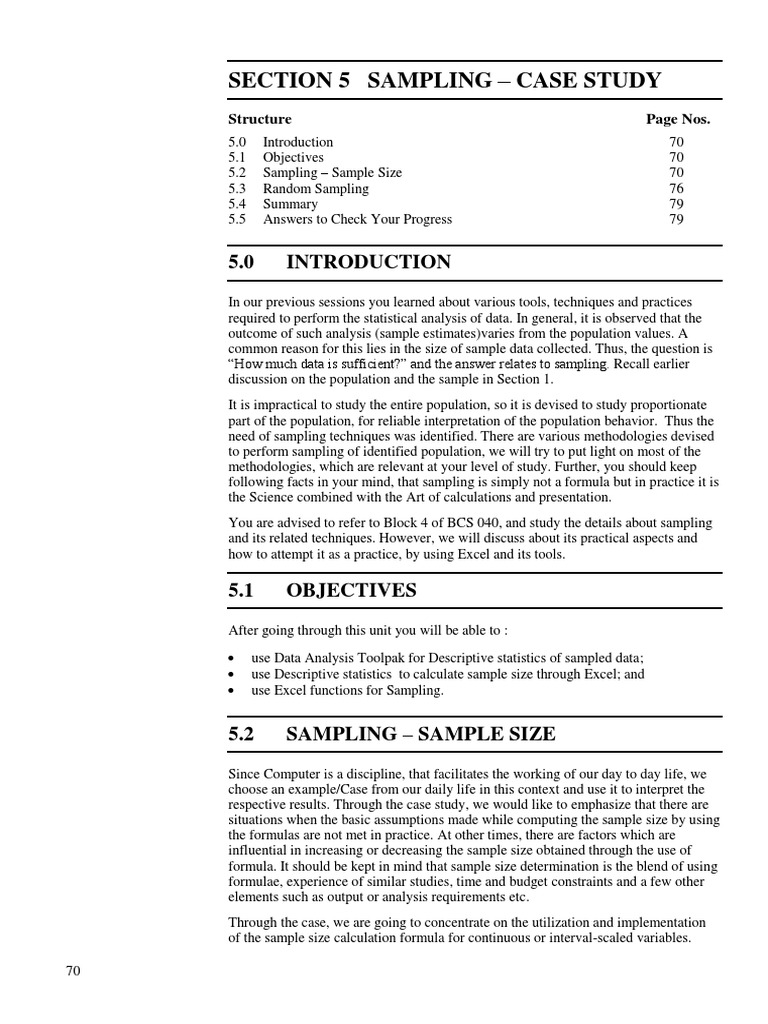 SECTION 5 SAMPLING – CASE STUDY

| Structure | | Page Nos. |
|---|---|---|
| 5.0 | Introduction | 70 |
| 5.1 | Objectives | 70 |
| 5.2 | Sampling – Sample Size | 70 |
| 5.3 | Random Sampling | 76 |
| 5.4 | Summary | 79 |
| 5.5 | Answers to Check Your Progress | 79 |

5.0 INTRODUCTION

In our previous sessions you learned about various tools, techniques and practices required to perform the statistical analysis of data. In general, it is observed that the outcome of such analysis (sample estimates)varies from the population values. A common reason for this lies in the size of sample data collected. Thus, the question is "How much data is sufficient?" and the answer relates to sampling. Recall earlier discussion on the population and the sample in Section 1.

It is impractical to study the entire population, so it is devised to study proportionate part of the population, for reliable interpretation of the population behavior. Thus the need of sampling techniques was identified. There are various methodologies devised to perform sampling of identified population, we will try to put light on most of the methodologies, which are relevant at your level of study. Further, you should keep following facts in your mind, that sampling is simply not a formula but in practice it is the Science combined with the Art of calculations and presentation.

You are advised to refer to Block 4 of BCS 040, and study the details about sampling and its related techniques. However, we will discuss about its practical aspects and how to attempt it as a practice, by using Excel and its tools.

5.1 OBJECTIVES

After going through this unit you will be able to :

• use Data Analysis Toolpak for Descriptive statistics of sampled data;
• use Descriptive statistics to calculate sample size through Excel; and
• use Excel functions for Sampling.

5.2 SAMPLING – SAMPLE SIZE

Since Computer is a discipline, that facilitates the working of our day to day life, we choose an example/Case from our daily life in this context and use it to interpret the respective results. Through the case study, we would like to emphasize that there are situations when the basic assumptions made while computing the sample size by using the formulas are not met in practice. At other times, there are factors which are influential in increasing or decreasing the sample size obtained through the use of formula. It should be kept in mind that sample size determination is the blend of using formulae, experience of similar studies, time and budget constraints and a few other elements such as output or analysis requirements etc.

Through the case, we are going to concentrate on the utilization and implementation of the sample size calculation formula for continuous or interval-scaled variables.

70